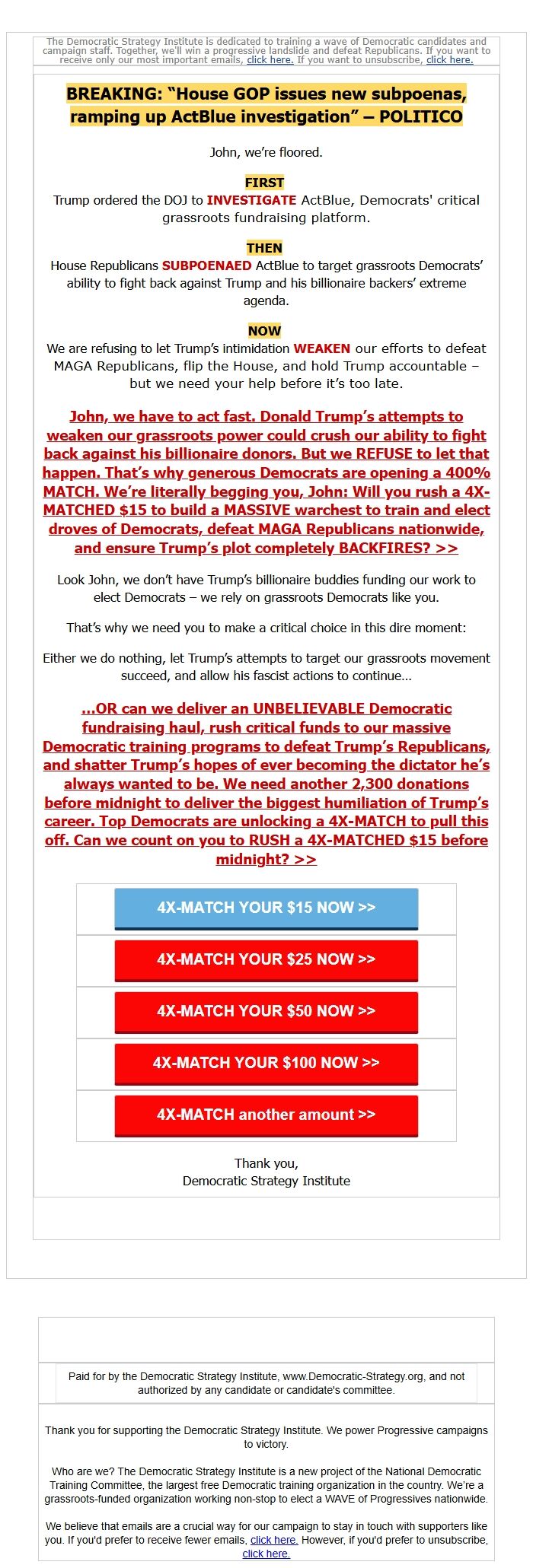 The Democratic Strategy Institute is dedicated to training a wave of Democratic candidates and campaign staff. Together, we'll win a progressive landslide and defeat Republicans. If you want to receive only our most important emails, click here. If you want to unsubscribe, click here.

BREAKING: “House GOP issues new subpoenas, ramping up ActBlue investigation” – POLITICO

John, we’re floored.

FIRST

Trump ordered the DOJ to INVESTIGATE ActBlue, Democrats' critical grassroots fundraising platform.

THEN

House Republicans SUBPOENAED ActBlue to target grassroots Democrats’ ability to fight back against Trump and his billionaire backers’ extreme agenda.

NOW

We are refusing to let Trump’s intimidation WEAKEN our efforts to defeat MAGA Republicans, flip the House, and hold Trump accountable – but we need your help before it’s too late.

John, we have to act fast. Donald Trump’s attempts to weaken our grassroots power could crush our ability to fight back against his billionaire donors. But we REFUSE to let that happen. That’s why generous Democrats are opening a 400% MATCH. We’re literally begging you, John: Will you rush a 4X-MATCHED $15 to build a MASSIVE warchest to train and elect droves of Democrats, defeat MAGA Republicans nationwide, and ensure Trump’s plot completely BACKFIRES? >>

Look John, we don’t have Trump’s billionaire buddies funding our work to elect Democrats – we rely on grassroots Democrats like you.

That’s why we need you to make a critical choice in this dire moment:

Either we do nothing, let Trump’s attempts to target our grassroots movement succeed, and allow his fascist actions to continue…

…OR can we deliver an UNBELIEVABLE Democratic fundraising haul, rush critical funds to our massive Democratic training programs to defeat Trump’s Republicans, and shatter Trump’s hopes of ever becoming the dictator he’s always wanted to be. We need another 2,300 donations before midnight to deliver the biggest humiliation of Trump’s career. Top Democrats are unlocking a 4X-MATCH to pull this off. Can we count on you to RUSH a 4X-MATCHED $15 before midnight? >>

4X-MATCH YOUR $15 NOW >>

4X-MATCH YOUR $25 NOW >>

4X-MATCH YOUR $50 NOW >>

4X-MATCH YOUR $100 NOW >>

4X-MATCH another amount >>

Thank you,
Democratic Strategy Institute

Paid for by the Democratic Strategy Institute, www.Democratic-Strategy.org, and not authorized by any candidate or candidate's committee.

Thank you for supporting the Democratic Strategy Institute. We power Progressive campaigns to victory.

Who are we? The Democratic Strategy Institute is a new project of the National Democratic Training Committee, the largest free Democratic training organization in the country. We're a grassroots-funded organization working non-stop to elect a WAVE of Progressives nationwide.

We believe that emails are a crucial way for our campaign to stay in touch with supporters like you. If you'd prefer to receive fewer emails, click here. However, if you'd prefer to unsubscribe, click here.